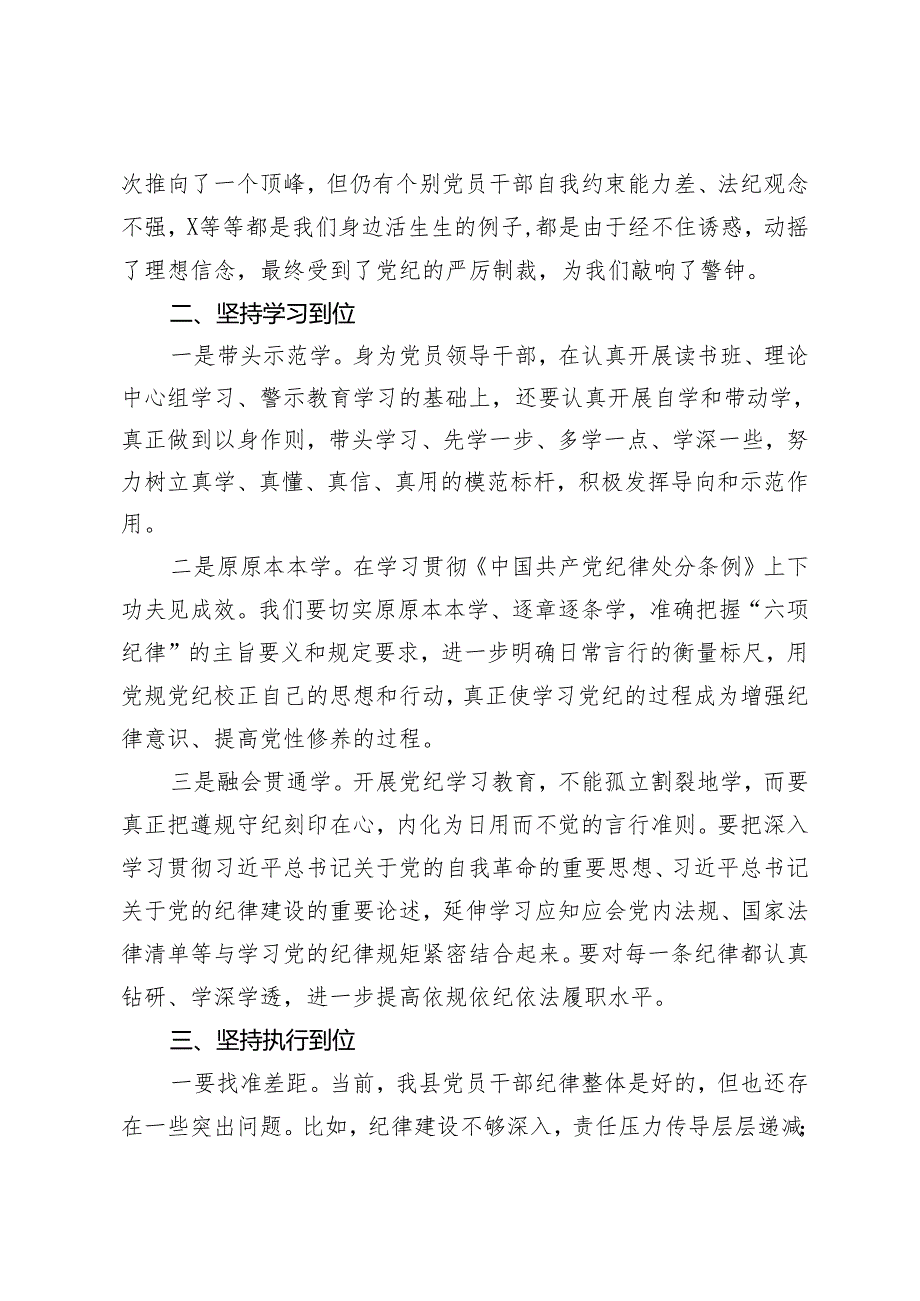 次推向了一个顶峰，但仍有个别党员干部自我约束能力差、法纪观念不强，X等等都是我们身边活生生的例子，都是由于经不住诱惑，动摇了理想信念，最终受到了党纪的严厉制裁，为我们敲响了警钟。

二、坚持学习到位

一是带头示范学。身为党员领导干部，在认真开展读书班、理论中心组学习、警示教育学习的基础上，还要认真开展自学和带动学，真正做到以身作则，带头学习、先学一步、多学一点、学深一些，努力树立真学、真懂、真信、真用的模范标杆，积极发挥导向和示范作用。

二是原原本本学。在学习贯彻《中国共产党纪律处分条例》上下功夫见成效。我们要切实原原本本学、逐章逐条学，准确把握“六项纪律”的主旨要义和规定要求，进一步明确日常言行的衡量标尺，用党规党纪校正自己的思想和行动，真正使学习党纪的过程成为增强纪律意识、提高党性修养的过程。

三是融会贯通学。开展党纪学习教育，不能孤立割裂地学，而要真正把遵规守纪刻印在心，内化为日用而不觉的言行准则。要把深入学习贯彻习近平总书记关于党的自我革命的重要思想、习近平总书记关于党的纪律建设的重要论述，延伸学习应知应会党内法规、国家法律清单等与学习党的纪律规矩紧密结合起来。要对每一条纪律都认真钻研、学深学透，进一步提高依规依纪依法履职水平。

三、坚持执行到位

一要找准差距。当前，我县党员干部纪律整体是好的，但也还存在一些突出问题。比如，纪律建设不够深入，责任压力传导层层递减；